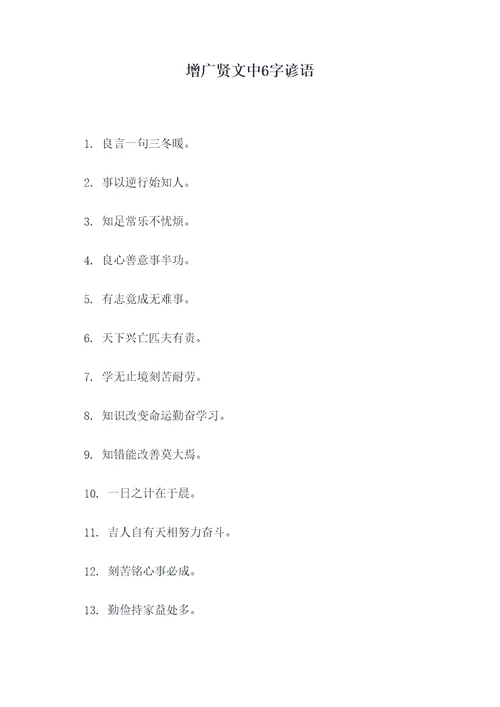 增广贤文中6字谚语

1. 良言一句三冬暖。

2. 事以逆行始知人。

3. 知足常乐不忧烦。

4. 良心善意事半功。

5. 有志竟成无难事。

6. 天下兴亡匹夫有责。

7. 学无止境刻苦耐劳。

8. 知识改变命运勤奋学习。

9. 知错能改善莫大焉。

10. 一日之计在于晨。

11. 吉人自有天相努力奋斗。

12. 刻苦铭心事必成。

13. 勤俭持家益处多。